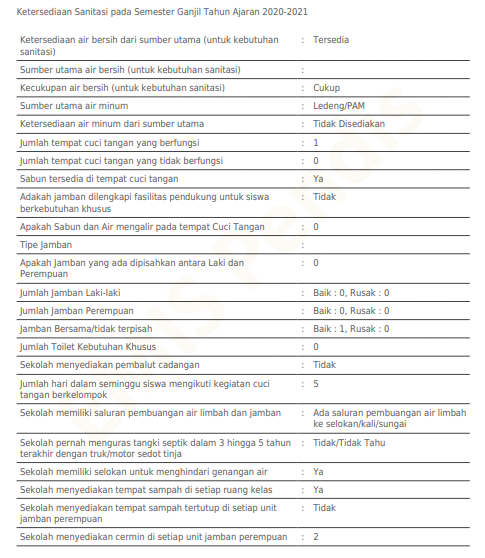 Ketersediaan Sanitasi pada Semester Ganjil Tahun Ajaran 2020-2021

| | | |
|---|---|---|
| Ketersediaan air bersih dari sumber utama (untuk kebutuhan sanitasi) | : | Tersedia |
| Sumber utama air bersih (untuk kebutuhan sanitasi) | : | |
| Kecukupan air bersih (untuk kebutuhan sanitasi) | : | Cukup |
| Sumber utama air minum | : | Ledeng/PAM |
| Ketersediaan air minum dari sumber utama | : | Tidak Disediakan |
| Jumlah tempat cuci tangan yang berfungsi | : | 1 |
| Jumlah tempat cuci tangan yang tidak berfungsi | : | 0 |
| Sabun tersedia di tempat cuci tangan | : | Ya |
| Adakah jamban dilengkapi fasilitas pendukung untuk siswa berkebutuhan khusus | : | Tidak |
| Apakah Sabun dan Air mengalir pada tempat Cuci Tangan | : | 0 |
| Tipe Jamban | : | |
| Apakah Jamban yang ada dipisahkan antara Laki dan Perempuan | : | 0 |
| Jumlah Jamban Laki-laki | : | Baik : 0, Rusak : 0 |
| Jumlah Jamban Perempuan | : | Baik : 0, Rusak : 0 |
| Jamban Bersama/tidak terpisah | : | Baik : 1, Rusak : 0 |
| Jumlah Toilet Kebutuhan Khusus | : | 0 |
| Sekolah menyediakan pembalut cadangan | : | Tidak |
| Jumlah hari dalam seminggu siswa mengikuti kegiatan cuci tangan berkelompok | : | 5 |
| Sekolah memiliki saluran pembuangan air limbah dan jamban | : | Ada saluran pembuangan air limbah ke selokan/kali/sungai |
| Sekolah pernah menguras tangki septik dalam 3 hingga 5 tahun terakhir dengan truk/motor sedot tinja | : | Tidak/Tidak Tahu |
| Sekolah memiliki selokan untuk menghindari genangan air | : | Ya |
| Sekolah menyediakan tempat sampah di setiap ruang kelas | : | Ya |
| Sekolah menyediakan tempat sampah tertutup di setiap unit jamban perempuan | : | Tidak |
| Sekolah menyediakan cermin di setiap unit jamban perempuan | : | 2 |